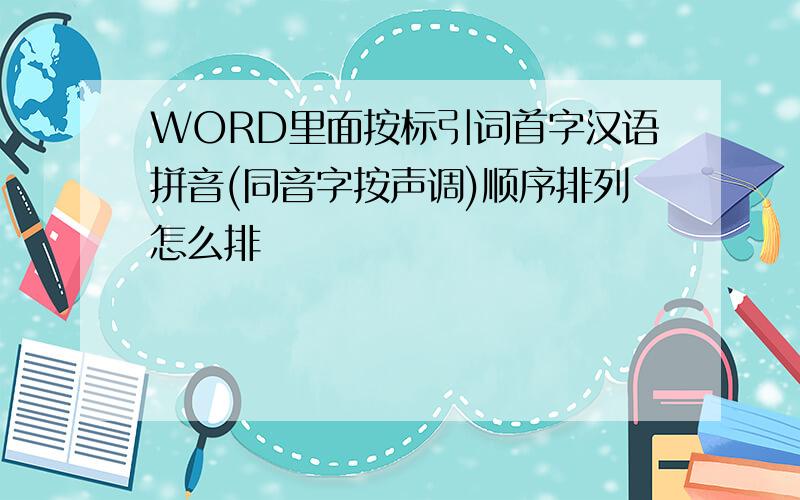 WORD里面按标引词首字汉语拼音(同音字按声调)顺序排列怎么排